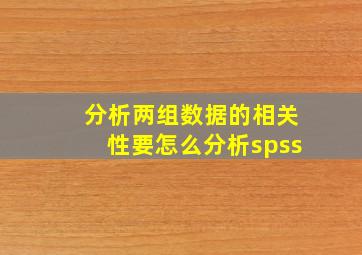 分析两组数据的相关性要怎么分析spss